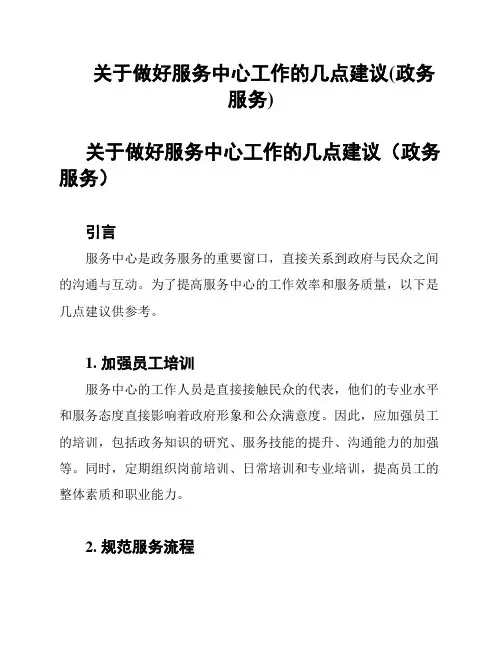 关于做好服务中心工作的几点建议(政务服务)

关于做好服务中心工作的几点建议（政务服务）

引言

服务中心是政务服务的重要窗口，直接关系到政府与民众之间的沟通与互动。为了提高服务中心的工作效率和服务质量，以下是几点建议供参考。

1. 加强员工培训

服务中心的工作人员是直接接触民众的代表，他们的专业水平和服务态度直接影响着政府形象和公众满意度。因此，应加强员工的培训，包括政务知识的研究、服务技能的提升、沟通能力的加强等。同时，定期组织岗前培训、日常培训和专业培训，提高员工的整体素质和职业能力。

2. 规范服务流程